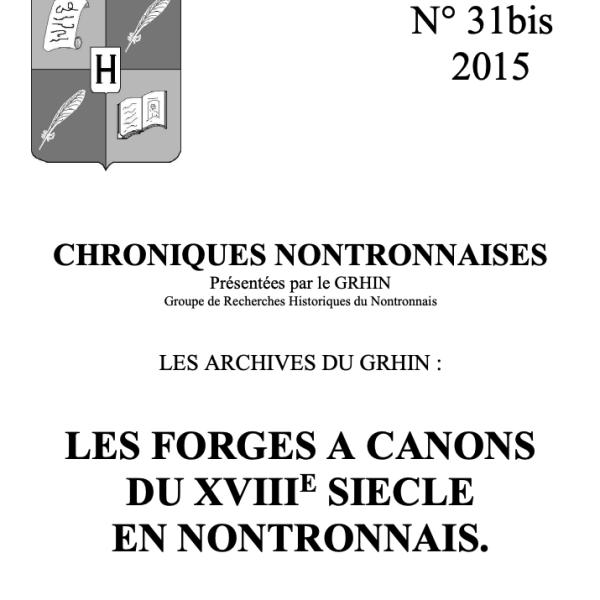 H

N° 31bis
2015

CHRONIQUES NONTRONNAISES
Présentées par le GRHIN
Groupe de Recherches Historiques du Nontronnais

LES ARCHIVES DU GRHIN :

LES FORGES A CANONS DU XVIII$^{E}$ SIECLE EN NONTRONNAIS.